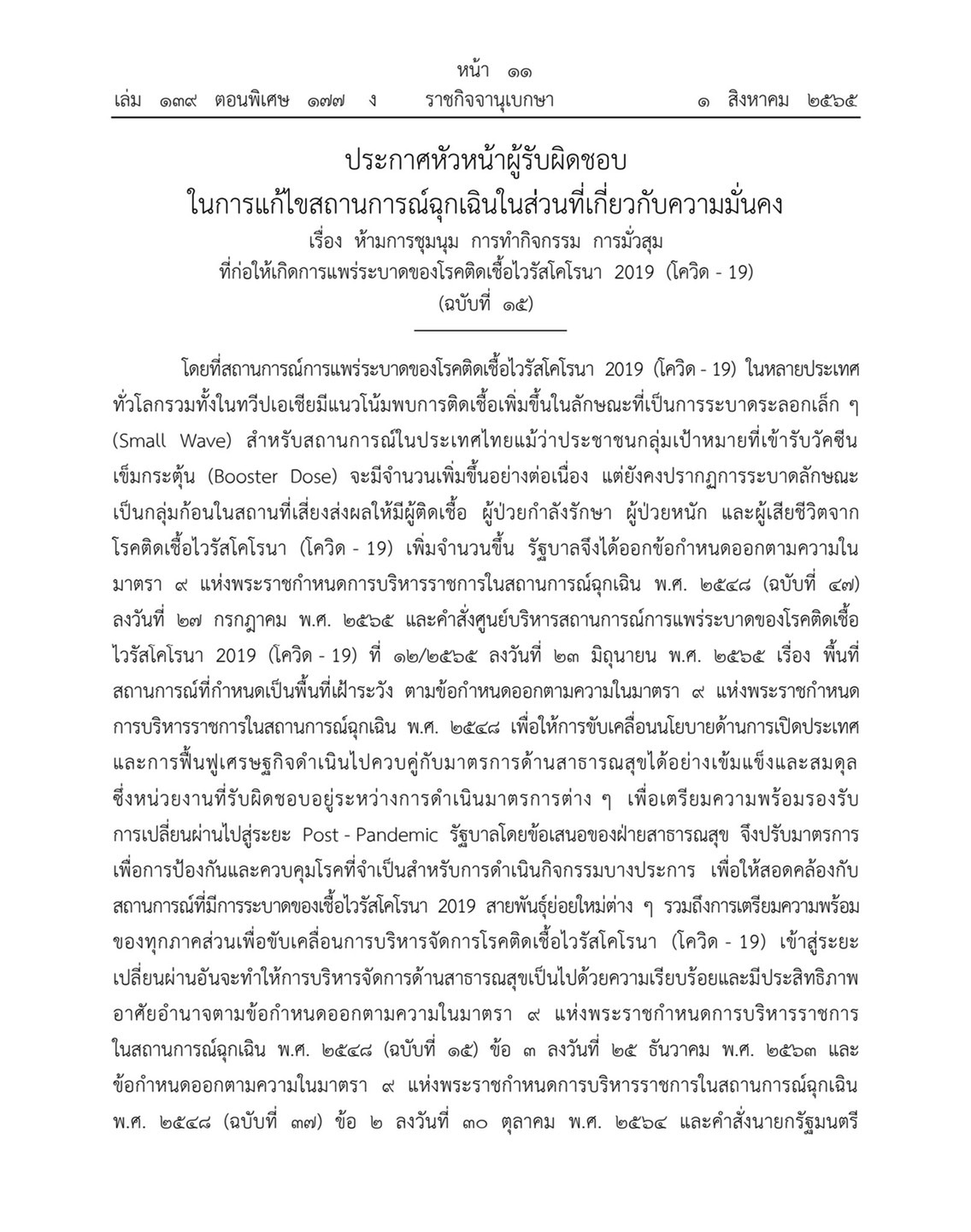 หน้า ๑๑
เล่ม ๑๓๙ ตอนพิเศษ ๑๗๗ ง ราชกิจจานุเบกษา ๑ สิงหาคม ๒๕๖๕

ประกาศหัวหน้าผู้รับผิดชอบ
ในการแก้ไขสถานการณ์ฉุกเฉินในส่วนที่เกี่ยวกับความมั่นคง
เรื่อง ห้ามการชุมนุม การทำกิจกรรม การมั่วสุม
ที่ก่อให้เกิดการแพร่ระบาดของโรคติดเชื้อไวรัสโคโรนา 2019 (โควิด - 19)
(ฉบับที่ ๑๕)

โดยที่สถานการณ์การแพร่ระบาดของโรคติดเชื้อไวรัสโคโรนา 2019 (โควิด - 19) ในหลายประเทศทั่วโลกรวมทั้งในทวีปเอเชียมีแนวโน้มพบการติดเชื้อเพิ่มขึ้นในลักษณะที่เป็นการระบาดระลอกเล็ก ๆ (Small Wave) สำหรับสถานการณ์ในประเทศไทยแม้ว่าประชาชนกลุ่มเป้าหมายที่เข้ารับวัคซีนเข็มกระตุ้น (Booster Dose) จะมีจำนวนเพิ่มขึ้นอย่างต่อเนื่อง แต่ยังคงปรากฏการระบาดลักษณะเป็นกลุ่มก้อนในสถานที่เสี่ยงส่งผลให้มีผู้ติดเชื้อ ผู้ป่วยกำลังรักษา ผู้ป่วยหนัก และผู้เสียชีวิตจากโรคติดเชื้อไวรัสโคโรนา (โควิด - 19) เพิ่มจำนวนขึ้น รัฐบาลจึงได้ออกข้อกำหนดออกตามความในมาตรา ๙ แห่งพระราชกำหนดการบริหารราชการในสถานการณ์ฉุกเฉิน พ.ศ. ๒๕๔๘ (ฉบับที่ ๔๗) ลงวันที่ ๒๗ กรกฎาคม พ.ศ. ๒๕๖๕ และคำสั่งศูนย์บริหารสถานการณ์การแพร่ระบาดของโรคติดเชื้อไวรัสโคโรนา 2019 (โควิด - 19) ที่ ๑๒/๒๕๖๕ ลงวันที่ ๒๓ มิถุนายน พ.ศ. ๒๕๖๕ เรื่อง พื้นที่สถานการณ์ที่กำหนดเป็นพื้นที่เฝ้าระวัง ตามข้อกำหนดออกตามความในมาตรา ๙ แห่งพระราชกำหนดการบริหารราชการในสถานการณ์ฉุกเฉิน พ.ศ. ๒๕๔๘ เพื่อให้การขับเคลื่อนนโยบายด้านการเปิดประเทศและการฟื้นฟูเศรษฐกิจดำเนินไปควบคู่กับมาตรการด้านสาธารณสุขได้อย่างเข้มแข็งและสมดุล ซึ่งหน่วยงานที่รับผิดชอบอยู่ระหว่างการดำเนินมาตรการต่าง ๆ เพื่อเตรียมความพร้อมรองรับการเปลี่ยนผ่านไปสู่ระยะ Post - Pandemic รัฐบาลโดยข้อเสนอของฝ่ายสาธารณสุข จึงปรับมาตรการเพื่อการป้องกันและควบคุมโรคที่จำเป็นสำหรับการดำเนินกิจกรรมบางประการ เพื่อให้สอดคล้องกับสถานการณ์ที่มีการระบาดของเชื้อไวรัสโคโรนา 2019 สายพันธุ์ย่อยใหม่ต่าง ๆ รวมถึงการเตรียมความพร้อมของทุกภาคส่วนเพื่อขับเคลื่อนการบริหารจัดการโรคติดเชื้อไวรัสโคโรนา (โควิด - 19) เข้าสู่ระยะเปลี่ยนผ่านอันจะทำให้การบริหารจัดการด้านสาธารณสุขเป็นไปด้วยความเรียบร้อยและมีประสิทธิภาพ อาศัยอำนาจตามข้อกำหนดออกตามความในมาตรา ๙ แห่งพระราชกำหนดการบริหารราชการในสถานการณ์ฉุกเฉิน พ.ศ. ๒๕๔๘ (ฉบับที่ ๑๕) ข้อ ๓ ลงวันที่ ๒๕ ธันวาคม พ.ศ. ๒๕๖๓ และข้อกำหนดออกตามความในมาตรา ๙ แห่งพระราชกำหนดการบริหารราชการในสถานการณ์ฉุกเฉิน พ.ศ. ๒๕๔๘ (ฉบับที่ ๓๗) ข้อ ๒ ลงวันที่ ๓๐ ตุลาคม พ.ศ. ๒๕๖๔ และคำสั่งนายกรัฐมนตรี